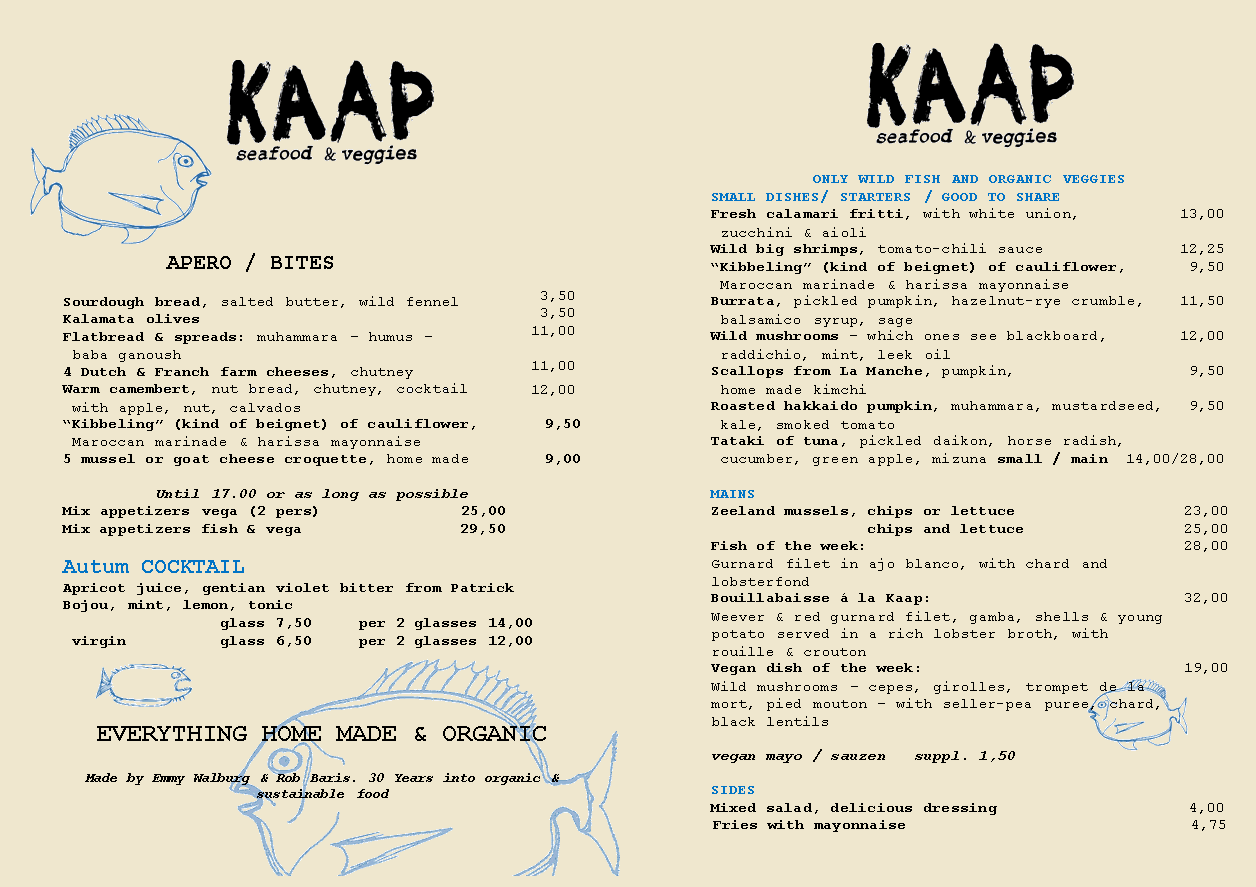 KAAP
seafood & veggies

APERO / BITES

Sourdough bread, salted butter, wild fennel 3,50
Kalamata olives 3,50
Flatbread & spreads: muhammara - humus - baba ganoush 11,00
4 Dutch & Franch farm cheeses, chutney 11,00
Warm camembert, nut bread, chutney, cocktail with apple, nut, calvados 12,00
"Kibbeling" (kind of beignet) of cauliflower, Maroccan marinade & harissa mayonnaise 9,50
5 mussel or goat cheese croquette, home made 9,00

Until 17.00 or as long as possible
Mix appetizers vega (2 pers) 25,00
Mix appetizers fish & vega 29,50

Autum COCKTAIL
Apricot juice, gentian violet bitter from Patrick Bojou, mint, lemon, tonic
glass 7,50 per 2 glasses 14,00
virgin glass 6,50 per 2 glasses 12,00

EVERYTHING HOME MADE & ORGANIC

Made by Emmy Walburg & Rob Baris. 30 Years into organic & sustainable food

KAAP
seafood & veggies

ONLY WILD FISH AND ORGANIC VEGGIES
SMALL DISHES/ STARTERS / GOOD TO SHARE
Fresh calamari fritti, with white union, zucchini & aioli 13,00
Wild big shrimps, tomato-chili sauce 12,25
"Kibbeling" (kind of beignet) of cauliflower, Maroccan marinade & harissa mayonnaise 9,50
Burrata, pickled pumpkin, hazelnut-rye crumble, balsamico syrup, sage 11,50
Wild mushrooms - which ones see blackboard, raddichio, mint, leek oil 12,00
Scallops from La Manche, pumpkin, home made kimchi 9,50
Roasted hakkaido pumpkin, muhammara, mustardseed, kale, smoked tomato 9,50
Tataki of tuna, pickled daikon, horse radish, cucumber, green apple, mizuna small / main 14,00/28,00

MAINS
Zeeland mussels, chips or lettuce 23,00
chips and lettuce 25,00
Fish of the week: 28,00
Gurnard filet in ajo blanco, with chard and lobsterfond
Bouillabaisse á la Kaap: 32,00
Weever & red gurnard filet, gamba, shells & young potato served in a rich lobster broth, with rouille & crouton
Vegan dish of the week: 19,00
Wild mushrooms - cepes, girolles, trompet de la mort, pied mouton - with seller-pea puree, chard, black lentils

vegan mayo / sauzen suppl. 1,50

SIDES
Mixed salad, delicious dressing 4,00
Fries with mayonnaise 4,75